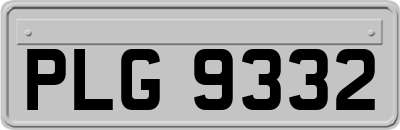 PLG 9332